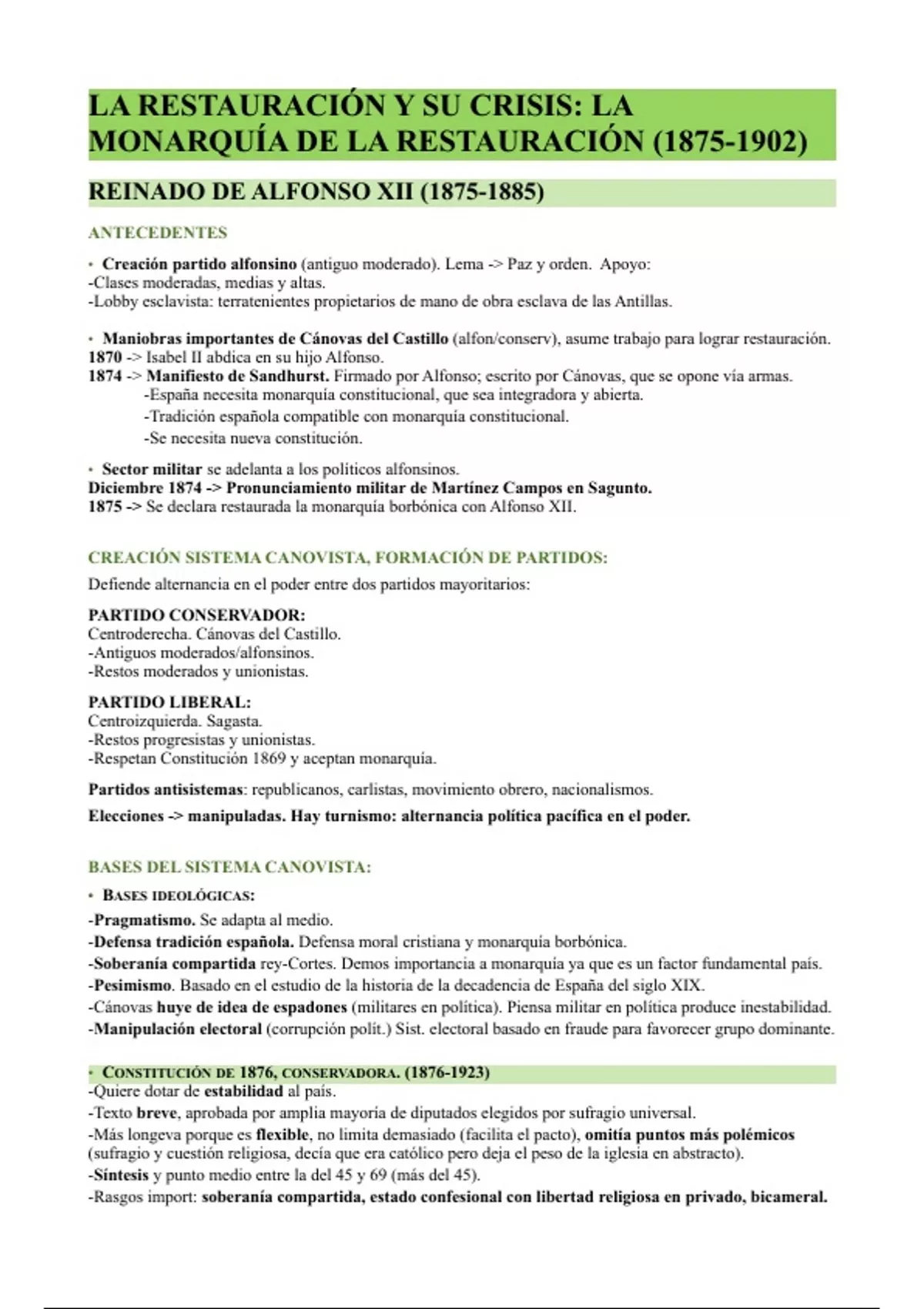 LA RESTAURACIÓN Y SU CRISIS: LA MONARQUÍA DE LA RESTAURACIÓN (1875-1902)

REINADO DE ALFONSO XII (1875-1885)

ANTECEDENTES

• Creación partido alfonsino (antiguo moderado). Lema -> Paz y orden. Apoyo:
-Clases moderadas, medias y altas.
-Lobby esclavista: terratenientes propietarios de mano de obra esclava de las Antillas.

• Maniobras importantes de Cánovas del Castillo (alfon/conserv), asume trabajo para lograr restauración.
1870 -> Isabel II abdica en su hijo Alfonso.
1874 -> Manifiesto de Sandhurst. Firmado por Alfonso; escrito por Cánovas, que se opone vía armas.
-España necesita monarquía constitucional, que sea integradora y abierta.
-Tradición española compatible con monarquía constitucional.
-Se necesita nueva constitución.

• Sector militar se adelanta a los políticos alfonsinos.
Diciembre 1874 -> Pronunciamiento militar de Martínez Campos en Sagunto.
1875 -> Se declara restaurada la monarquía borbónica con Alfonso XII.

CREACIÓN SISTEMA CANOVISTA, FORMACIÓN DE PARTIDOS:
Defiende alternancia en el poder entre dos partidos mayoritarios:

PARTIDO CONSERVADOR:
Centroderecha. Cánovas del Castillo.
-Antiguos moderados/alfonsinos.
-Restos moderados y unionistas.

PARTIDO LIBERAL:
Centroizquierda. Sagasta.
-Restos progresistas y unionistas.
-Respetan Constitución 1869 y aceptan monarquía.

Partidos antisistemas: republicanos, carlistas, movimiento obrero, nacionalismos.

Elecciones -> manipuladas. Hay turnismo: alternancia política pacífica en el poder.

BASES DEL SISTEMA CANOVISTA:

• BASES IDEOLÓGICAS:
-Pragmatismo. Se adapta al medio.
-Defensa tradición española. Defensa moral cristiana y monarquía borbónica.
-Soberanía compartida rey-Cortes. Demos importancia a monarquía ya que es un factor fundamental país.
-Pesimismo. Basado en el estudio de la historia de la decadencia de España del siglo XIX.
-Cánovas huye de idea de espadones (militares en política). Piensa militar en política produce inestabilidad.
-Manipulación electoral (corrupción polít.) Sist. electoral basado en fraude para favorecer grupo dominante.

• CONSTITUCIÓN DE 1876, CONSERVADORA. (1876-1923)
-Quiere dotar de estabilidad al país.
-Texto breve, aprobada por amplia mayoría de diputados elegidos por sufragio universal.
-Más longeva porque es flexible, no limita demasiado (facilita el pacto), omitía puntos más polémicos (sufragio y cuestión religiosa, decía que era católico pero deja el peso de la iglesia en abstracto).
-Síntesis y punto medio entre la del 45 y 69 (más del 45).
-Rasgos import: soberanía compartida, estado confesional con libertad religiosa en privado, bicameral.